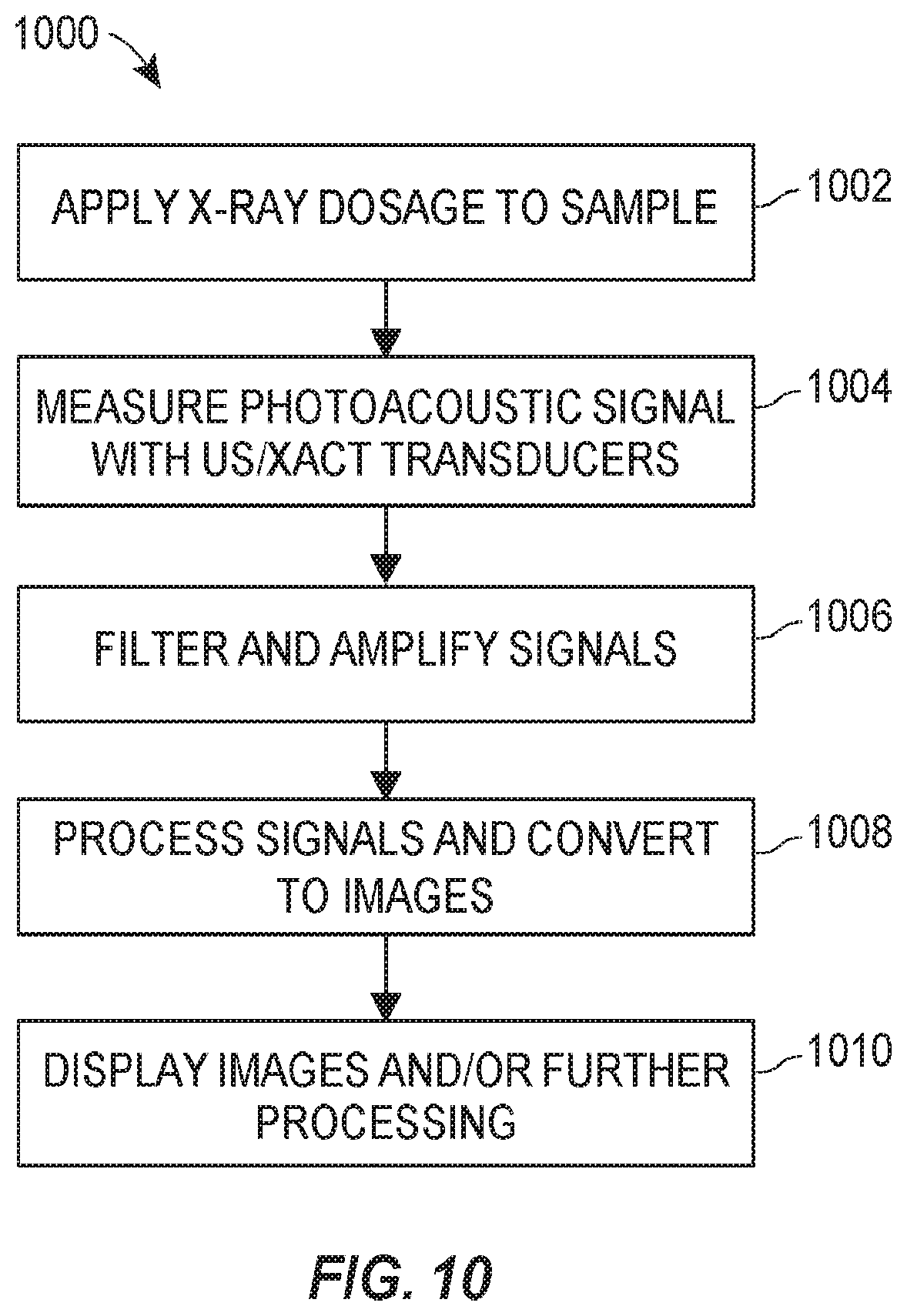 1000

APPLY X-RAY DOSAGE TO SAMPLE

1002

MEASURE PHOTOACOUSTIC SIGNAL WITH US/XACT TRANSDUCERS

1004

FILTER AND AMPLIFY SIGNALS

1006

PROCESS SIGNALS AND CONVERT TO IMAGES

1008

DISPLAY IMAGES AND/OR FURTHER PROCESSING

1010

FIG. 10